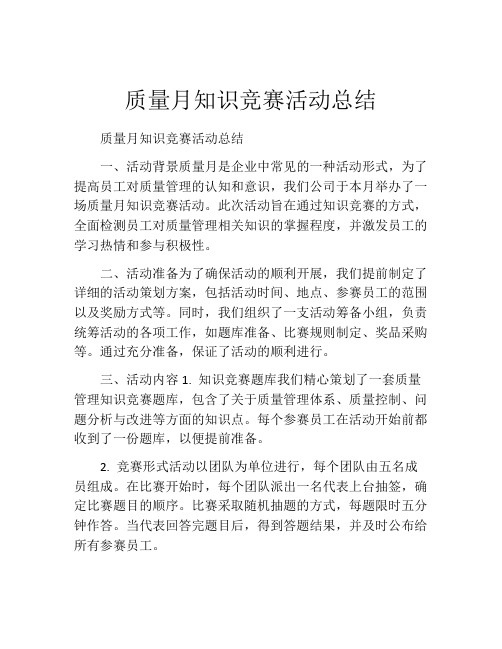 质量月知识竞赛活动总结

质量月知识竞赛活动总结

一、活动背景质量月是企业中常见的一种活动形式，为了提高员工对质量管理的认知和意识，我们公司于本月举办了一场质量月知识竞赛活动。此次活动旨在通过知识竞赛的方式，全面检测员工对质量管理相关知识的掌握程度，并激发员工的学习热情和参与积极性。

二、活动准备为了确保活动的顺利开展，我们提前制定了详细的活动策划方案，包括活动时间、地点、参赛员工的范围以及奖励方式等。同时，我们组织了一支活动筹备小组，负责统筹活动的各项工作，如题库准备、比赛规则制定、奖品采购等。通过充分准备，保证了活动的顺利进行。

三、活动内容 1. 知识竞赛题库我们精心策划了一套质量管理知识竞赛题库，包含了关于质量管理体系、质量控制、问题分析与改进等方面的知识点。每个参赛员工在活动开始前都收到了一份题库，以便提前准备。

2. 竞赛形式活动以团队为单位进行，每个团队由五名成员组成。在比赛开始时，每个团队派出一名代表上台抽签，确定比赛题目的顺序。比赛采取随机抽题的方式，每题限时五分钟作答。当代表回答完题目后，得到答题结果，并及时公布给所有参赛员工。